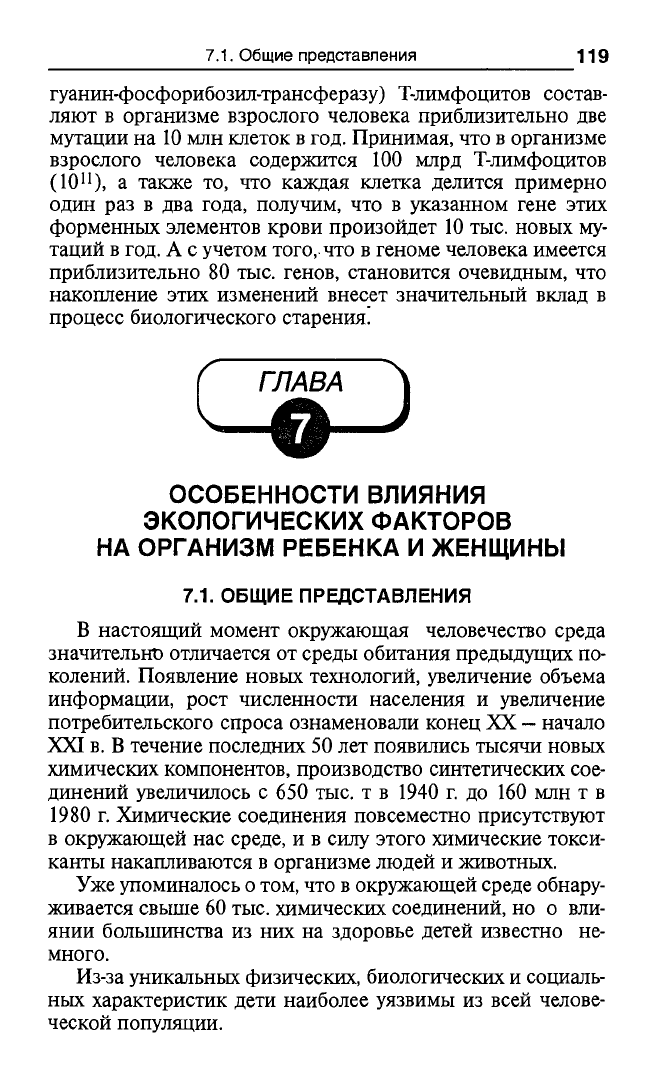 7.1. Общие представления 119

гуанин-фосфорибозил-трансферазу) Т-лимфоцитов составляют в организме взрослого человека приблизительно две мутации на 10 млн клеток в год. Принимая, что в организме взрослого человека содержится 100 млрд Т-лимфоцитов ($10^{11}$), а также то, что каждая клетка делится примерно один раз в два года, получим, что в указанном гене этих форменных элементов крови произойдет 10 тыс. новых мутаций в год. А с учетом того, что в геноме человека имеется приблизительно 80 тыс. генов, становится очевидным, что накопление этих изменений внесет значительный вклад в процесс биологического старения.

ГЛАВА
7

ОСОБЕННОСТИ ВЛИЯНИЯ ЭКОЛОГИЧЕСКИХ ФАКТОРОВ НА ОРГАНИЗМ РЕБЕНКА И ЖЕНЩИНЫ

7.1. ОБЩИЕ ПРЕДСТАВЛЕНИЯ

В настоящий момент окружающая человечество среда значительно отличается от среды обитания предыдущих поколений. Появление новых технологий, увеличение объема информации, рост численности населения и увеличение потребительского спроса ознаменовали конец XX – начало XXI в. В течение последних 50 лет появились тысячи новых химических компонентов, производство синтетических соединений увеличилось с 650 тыс. т в 1940 г. до 160 млн т в 1980 г. Химические соединения повсеместно присутствуют в окружающей нас среде, и в силу этого химические токсиканты накапливаются в организме людей и животных.

Уже упоминалось о том, что в окружающей среде обнаруживается свыше 60 тыс. химических соединений, но о влиянии большинства из них на здоровье детей известно немного.

Из-за уникальных физических, биологических и социальных характеристик дети наиболее уязвимы из всей человеческой популяции.